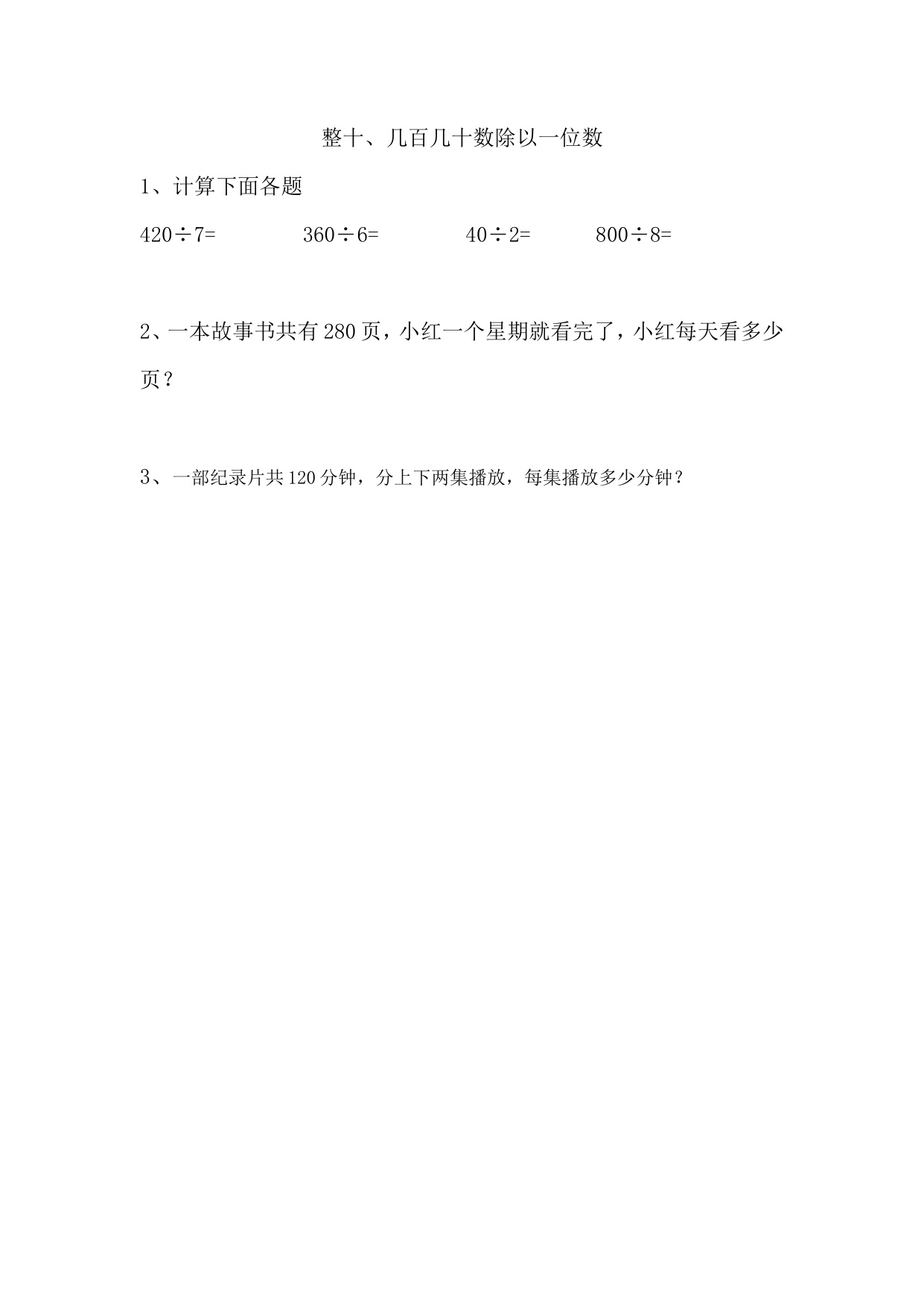 整十、几百几十数除以一位数

1、计算下面各题

$420\div7=$ $360\div6=$ $40\div2=$ $800\div8=$

2、一本故事书共有280页，小红一个星期就看完了，小红每天看多少页？

3、一部纪录片共120分钟，分上下两集播放，每集播放多少分钟？